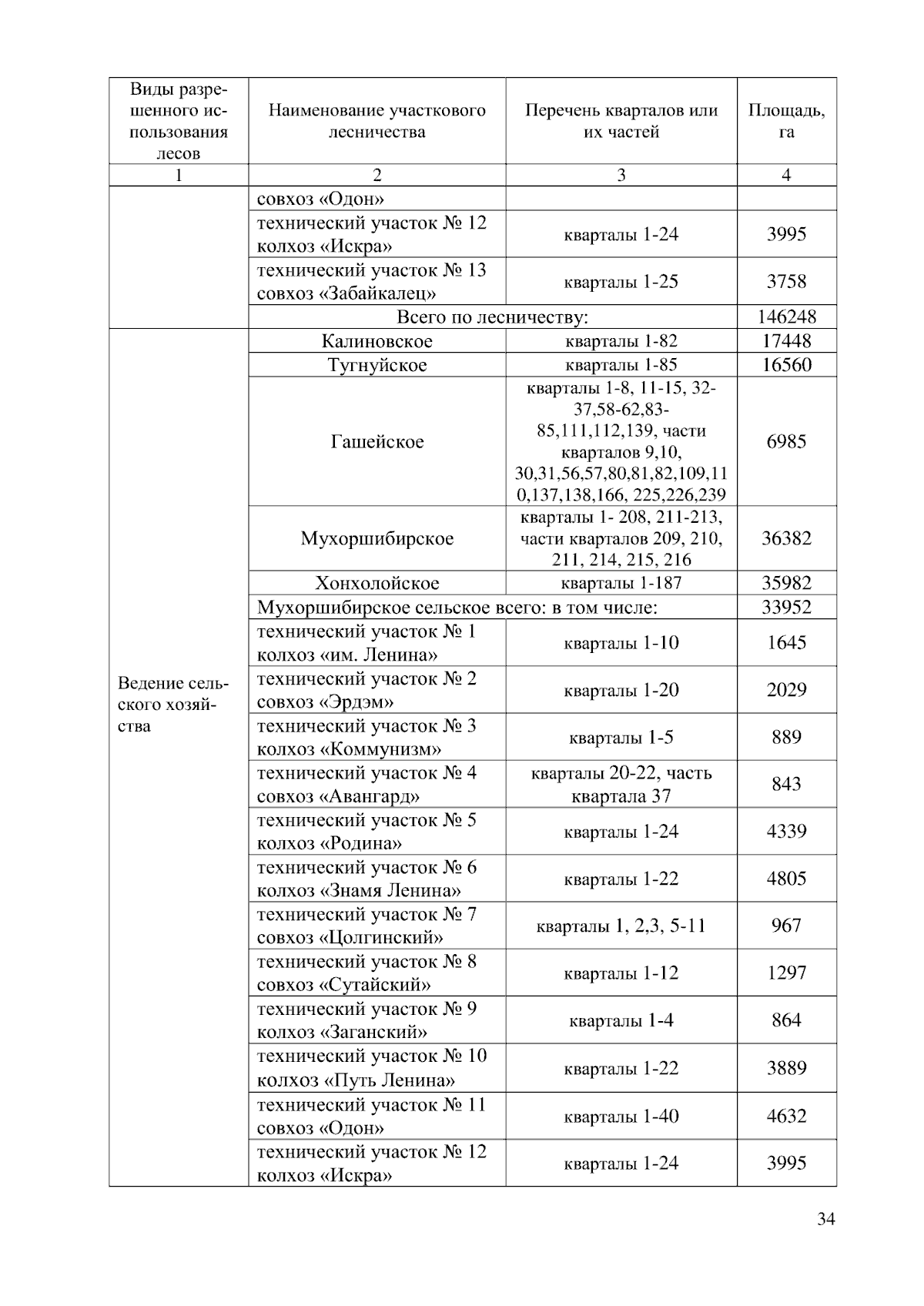 | Виды разрешенного использования лесов | Наименование участкового лесничества | Перечень кварталов или их частей | Площадь, га |
|---|---|---|---|
| 1 | 2 | 3 | 4 |
| | совхоз «Одон» | | |
| | технический участок № 12 колхоз «Искра» | кварталы 1-24 | 3995 |
| | технический участок № 13 совхоз «Забайкалец» | кварталы 1-25 | 3758 |
| | Всего по лесничеству: | | 146248 |
| Ведение сельского хозяйства | Калиновское | кварталы 1-82 | 17448 |
| | Тугнуйское | кварталы 1-85 | 16560 |
| | Гашейское | кварталы 1-8, 11-15, 32-37,58-62,83-85,111,112,139, части кварталов 9,10, 30,31,56,57,80,81,82,109,110,137,138,166, 225,226,239 | 6985 |
| | Мухоршибирское | кварталы 1- 208, 211-213, части кварталов 209, 210, 211, 214, 215, 216 | 36382 |
| | Хонхолойское | кварталы 1-187 | 35982 |
| | Мухоршибирское сельское всего: в том числе: | | 33952 |
| | технический участок № 1 колхоз «им. Ленина» | кварталы 1-10 | 1645 |
| | технический участок № 2 совхоз «Эрдэм» | кварталы 1-20 | 2029 |
| | технический участок № 3 колхоз «Коммунизм» | кварталы 1-5 | 889 |
| | технический участок № 4 совхоз «Авангард» | кварталы 20-22, часть квартала 37 | 843 |
| | технический участок № 5 колхоз «Родина» | кварталы 1-24 | 4339 |
| | технический участок № 6 колхоз «Знамя Ленина» | кварталы 1-22 | 4805 |
| | технический участок № 7 совхоз «Цолгинский» | кварталы 1, 2,3, 5-11 | 967 |
| | технический участок № 8 совхоз «Сутайский» | кварталы 1-12 | 1297 |
| | технический участок № 9 колхоз «Заганский» | кварталы 1-4 | 864 |
| | технический участок № 10 колхоз «Путь Ленина» | кварталы 1-22 | 3889 |
| | технический участок № 11 совхоз «Одон» | кварталы 1-40 | 4632 |
| | технический участок № 12 колхоз «Искра» | кварталы 1-24 | 3995 |

34